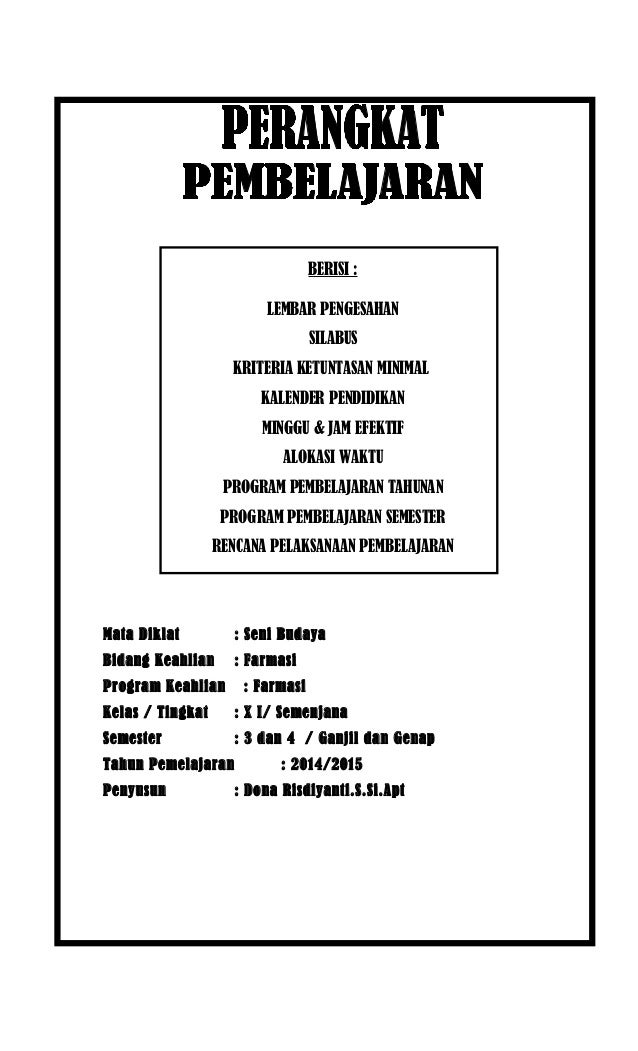 PERANGKAT
PEMBELAJARAN

BERISI :

LEMBAR PENGESAHAN
SILABUS
KRITERIA KETUNTASAN MINIMAL
KALENDER PENDIDIKAN
MINGGU & JAM EFEKTIF
ALOKASI WAKTU
PROGRAM PEMBELAJARAN TAHUNAN
PROGRAM PEMBELAJARAN SEMESTER
RENCANA PELAKSANAAN PEMBELAJARAN

Mata Diklat : Seni Budaya
Bidang Keahlian : Farmasi
Program Keahlian : Farmasi
Kelas / Tingkat : X I/ Semenjana
Semester : 3 dan 4 / Ganjil dan Genap
Tahun Pemelajaran : 2014/2015
Penyusun : Dona Risdiyanti.S.Si.Apt